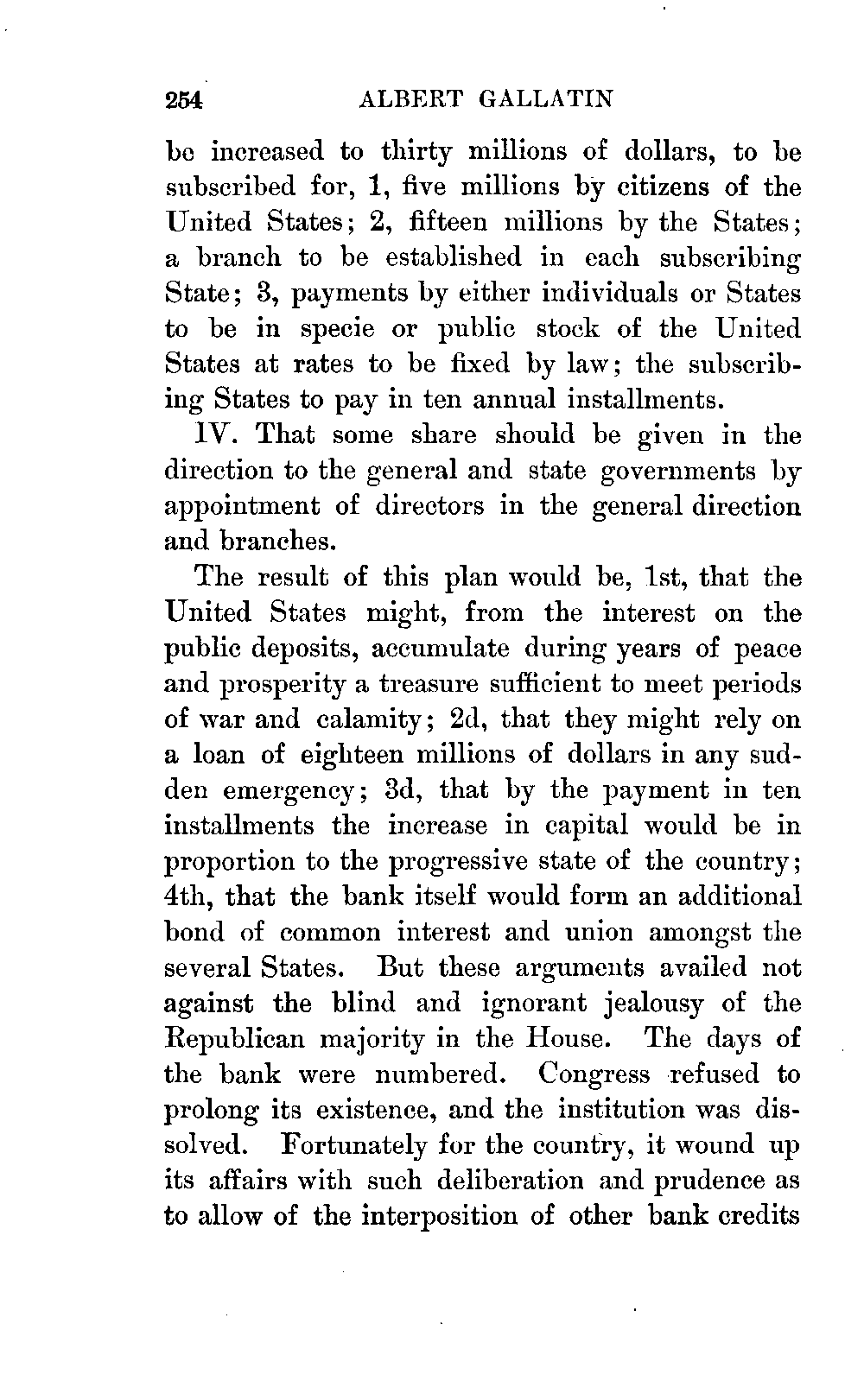 254 ALBERT GALLATIN

be increased to thirty millions of dollars, to be subscribed for, 1, five millions by citizens of the United States; 2, fifteen millions by the States; a branch to be established in each subscribing State; 3, payments by either individuals or States to be in specie or public stock of the United States at rates to be fixed by law; the subscribing States to pay in ten annual installments.

IV. That some share should be given in the direction to the general and state governments by appointment of directors in the general direction and branches.

The result of this plan would be, 1st, that the United States might, from the interest on the public deposits, accumulate during years of peace and prosperity a treasure sufficient to meet periods of war and calamity; 2d, that they might rely on a loan of eighteen millions of dollars in any sudden emergency; 3d, that by the payment in ten installments the increase in capital would be in proportion to the progressive state of the country; 4th, that the bank itself would form an additional bond of common interest and union amongst the several States. But these arguments availed not against the blind and ignorant jealousy of the Republican majority in the House. The days of the bank were numbered. Congress refused to prolong its existence, and the institution was dissolved. Fortunately for the country, it wound up its affairs with such deliberation and prudence as to allow of the interposition of other bank credits